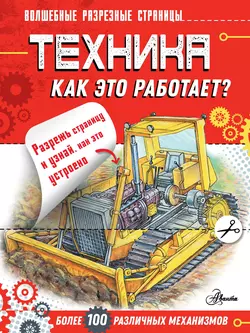 ВОЛШЕБНЫЕ РАЗРЕЗНЫЕ СТРАНИЦЫ

ТЕХНИКА

КАК ЭТО РАБОТАЕТ?

Разрежь страницу и узнай, как это устроено

Аванта

БОЛЕЕ 100 РАЗЛИЧНЫХ МЕХАНИЗМОВ